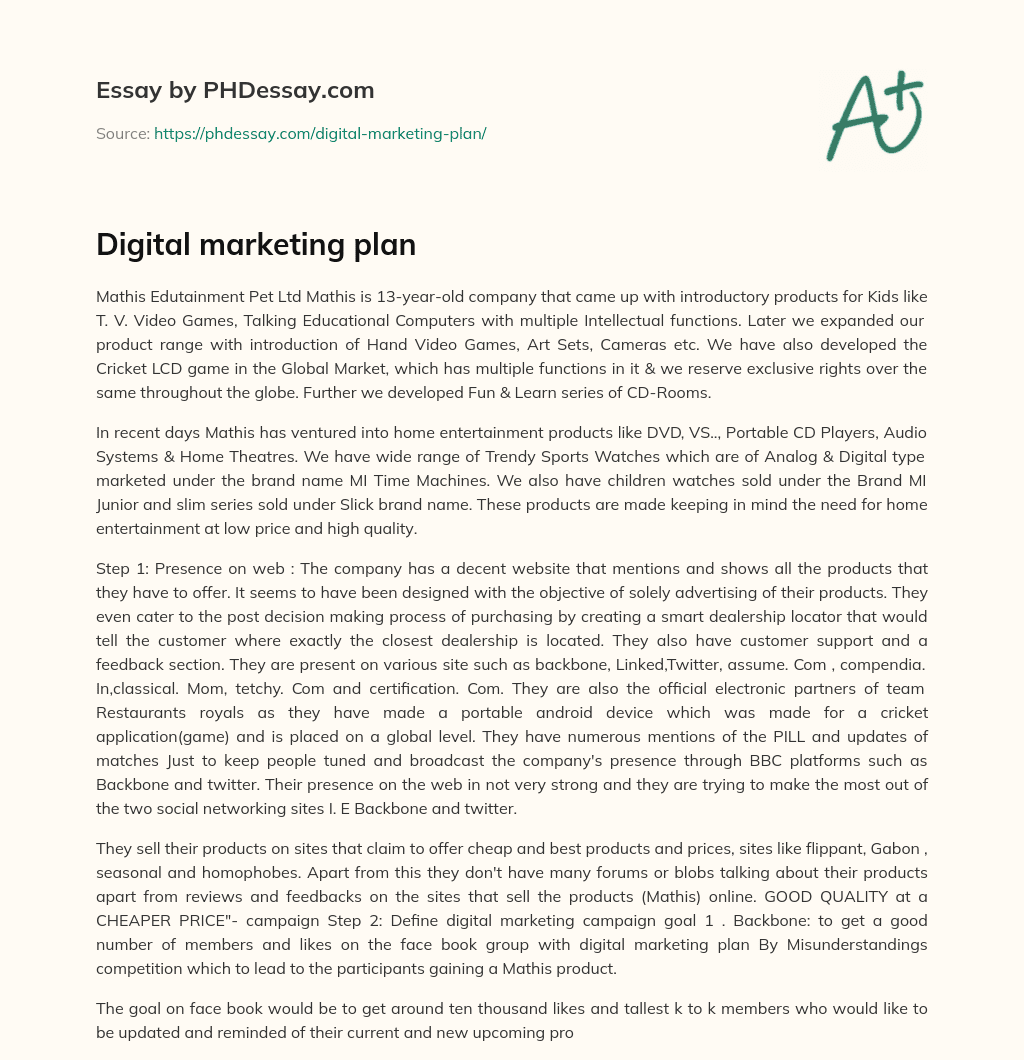 Essay by PHDessay.com

Source: https://phdessay.com/digital-marketing-plan/

A+

Digital marketing plan

Mathis Edutainment Pet Ltd Mathis is 13-year-old company that came up with introductory products for Kids like T. V. Video Games, Talking Educational Computers with multiple Intellectual functions. Later we expanded our product range with introduction of Hand Video Games, Art Sets, Cameras etc. We have also developed the Cricket LCD game in the Global Market, which has multiple functions in it & we reserve exclusive rights over the same throughout the globe. Further we developed Fun & Learn series of CD-Rooms.

In recent days Mathis has ventured into home entertainment products like DVD, VS.., Portable CD Players, Audio Systems & Home Theatres. We have wide range of Trendy Sports Watches which are of Analog & Digital type marketed under the brand name MI Time Machines. We also have children watches sold under the Brand MI Junior and slim series sold under Slick brand name. These products are made keeping in mind the need for home entertainment at low price and high quality.

Step 1: Presence on web : The company has a decent website that mentions and shows all the products that they have to offer. It seems to have been designed with the objective of solely advertising of their products. They even cater to the post decision making process of purchasing by creating a smart dealership locator that would tell the customer where exactly the closest dealership is located. They also have customer support and a feedback section. They are present on various site such as backbone, Linked,Twitter, assume. Com , compendia. In,classical. Mom, tetchy. Com and certification. Com. They are also the official electronic partners of team Restaurants royals as they have made a portable android device which was made for a cricket application(game) and is placed on a global level. They have numerous mentions of the PILL and updates of matches Just to keep people tuned and broadcast the company's presence through BBC platforms such as Backbone and twitter. Their presence on the web in not very strong and they are trying to make the most out of the two social networking sites I. E Backbone and twitter.

They sell their products on sites that claim to offer cheap and best products and prices, sites like flippant, Gabon , seasonal and homophobes. Apart from this they don't have many forums or blobs talking about their products apart from reviews and feedbacks on the sites that sell the products (Mathis) online. GOOD QUALITY at a CHEAPER PRICE"- campaign Step 2: Define digital marketing campaign goal 1 . Backbone: to get a good number of members and likes on the face book group with digital marketing plan By Misunderstandings competition which to lead to the participants gaining a Mathis product.

The goal on face book would be to get around ten thousand likes and tallest k to k members who would like to be updated and reminded of their current and new upcoming pro